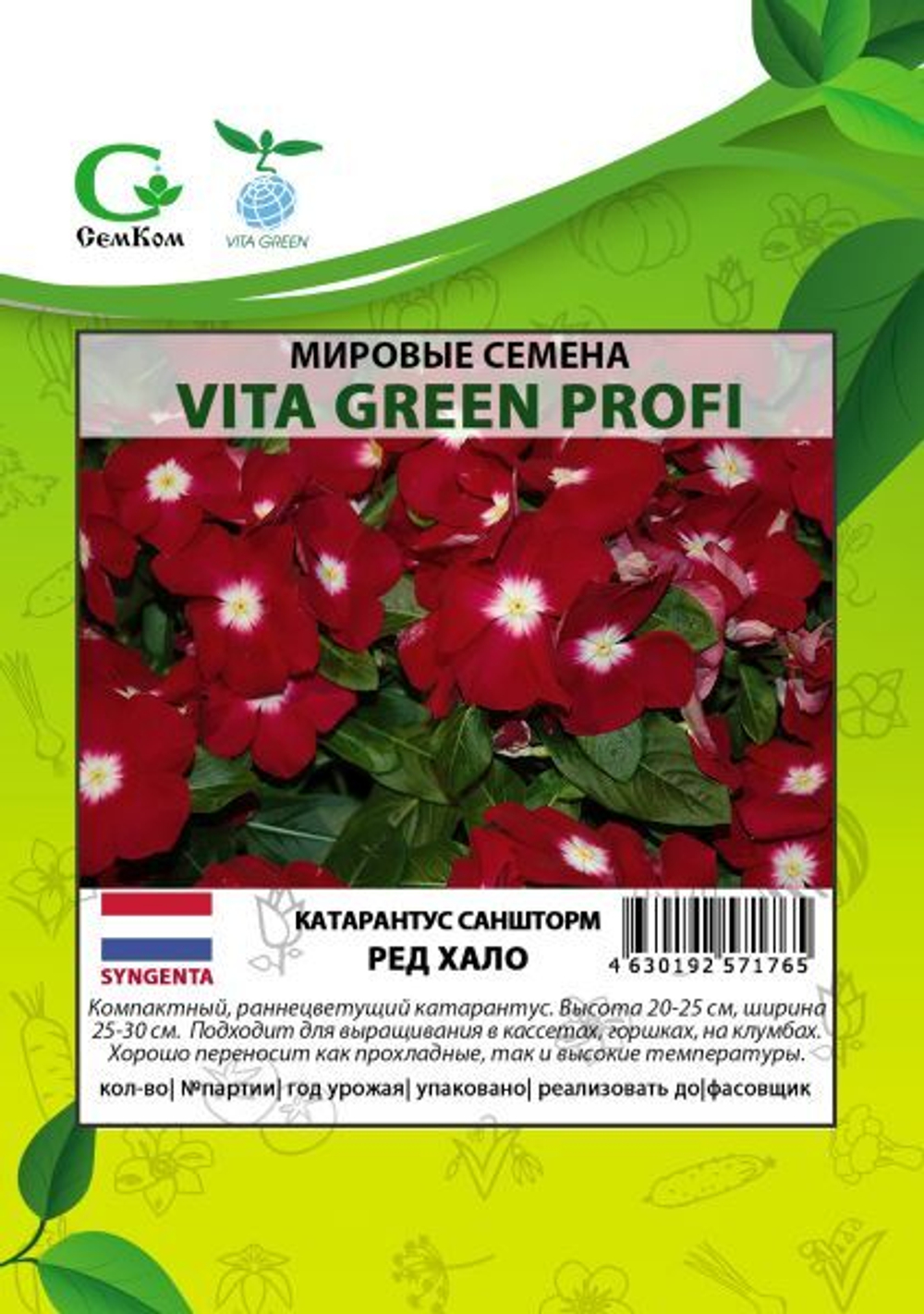 СемКом

VITA GREEN

МИРОВЫЕ СЕМЕНА
VITA GREEN PROFI

SYNGENTA

КАТАРАНТУС САНШТОРМ
РЕД ХАЛО

4 630192 571765

Компактный, раннецветущий катарантус. Высота 20-25 см, ширина 25-30 см. Подходит для выращивания в кассетах, горшках, на клумбах. Хорошо переносит как прохладные, так и высокие температуры.

кол-во| №партии| год урожая| упаковано| реализовать до|фасовщик